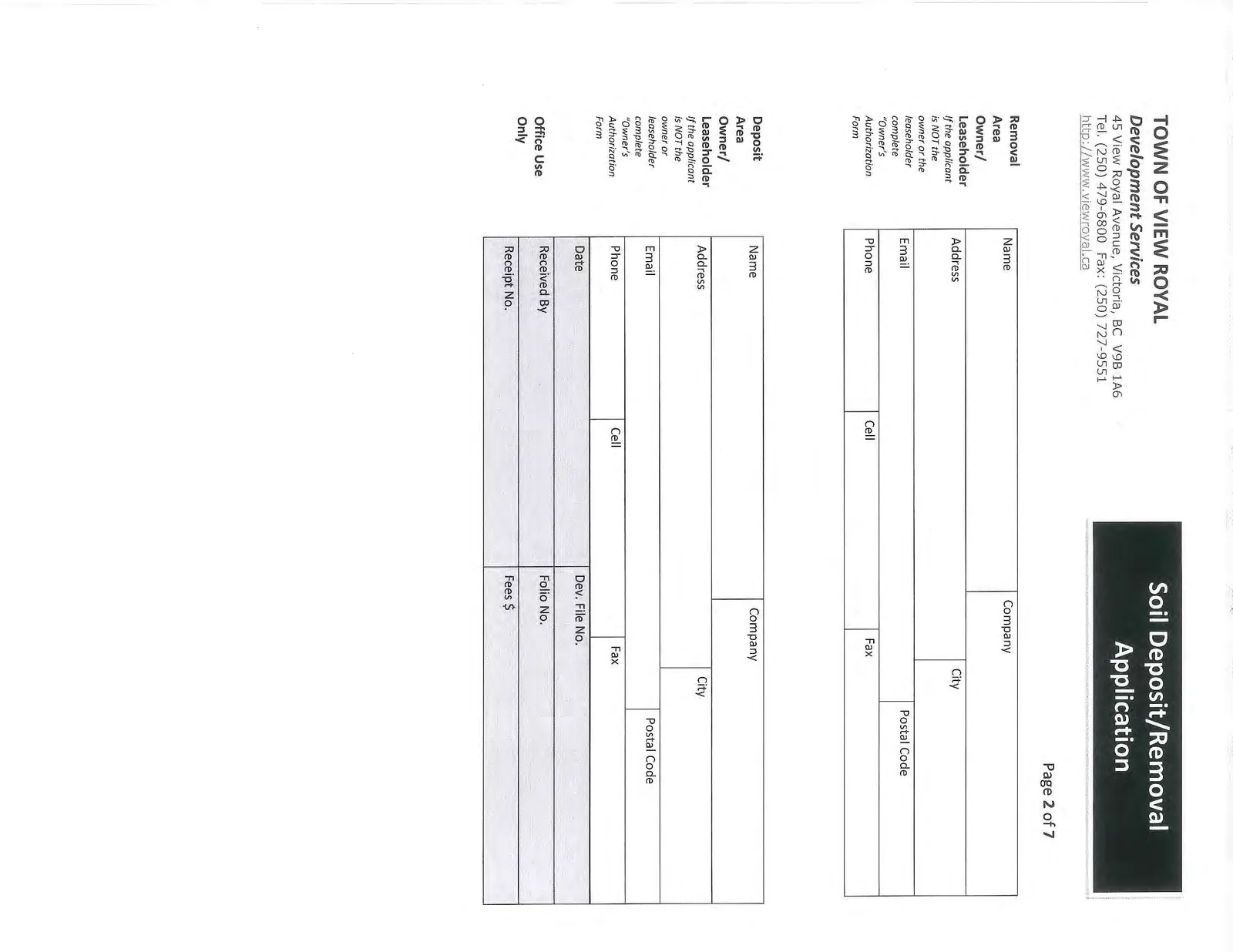 TOWN OF VIEW ROYAL
Development Services
45 View Royal Avenue, Victoria, BC V9B 1A6
Tel. (250) 479-6800 Fax: (250) 727-9551
http://www.viewroyal.ca

Soil Deposit/Removal
Application

Page 2 of 7

Removal Area Owner/ Leaseholder
If the applicant is NOT the owner or the leaseholder complete "Owner's Authorization Form

Name
Company
Address
City
Email
Postal Code
Phone
Cell
Fax

Deposit Area Owner/ Leaseholder
If the applicant is NOT the owner or leaseholder complete "Owner's Authorization Form

Name
Company
Address
City
Email
Postal Code
Phone
Cell
Fax

Office Use Only

Date
Dev. File No.
Received By
Folio No.
Receipt No.
Fees $